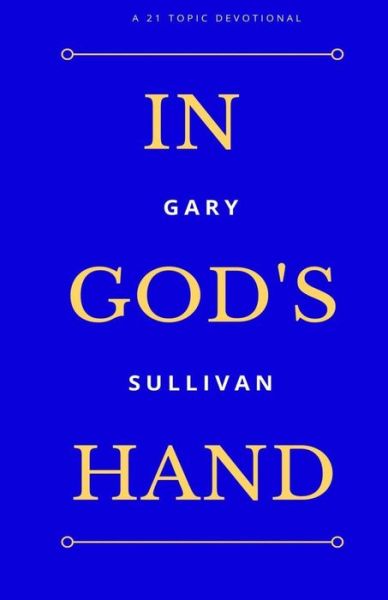 A 21 TOPIC DEVOTIONAL

IN

GARY

GOD'S

SULLIVAN

HAND